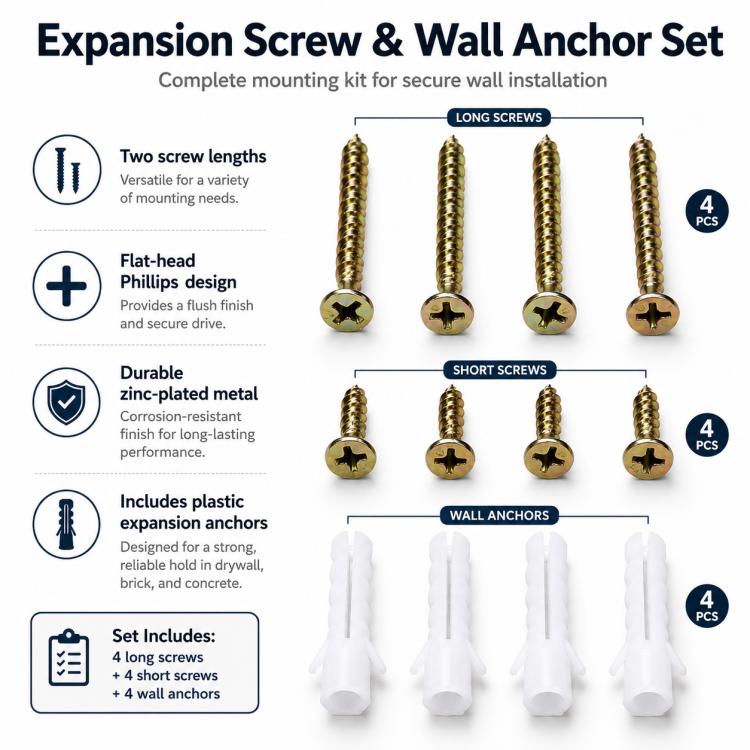 Expansion Screw & Wall Anchor Set

Complete mounting kit for secure wall installation

Two screw lengths

Versatile for a variety of mounting needs.

Flat-head Phillips design

Provides a flush finish and secure drive.

Durable zinc-plated metal

Corrosion-resistant finish for long-lasting performance.

Includes plastic expansion anchors

Designed for a strong, reliable hold in drywall, brick, and concrete.

Set Includes:
4 long screws
+ 4 short screws
+ 4 wall anchors

LONG SCREWS

4 PCS

SHORT SCREWS

4 PCS

WALL ANCHORS

4 PCS